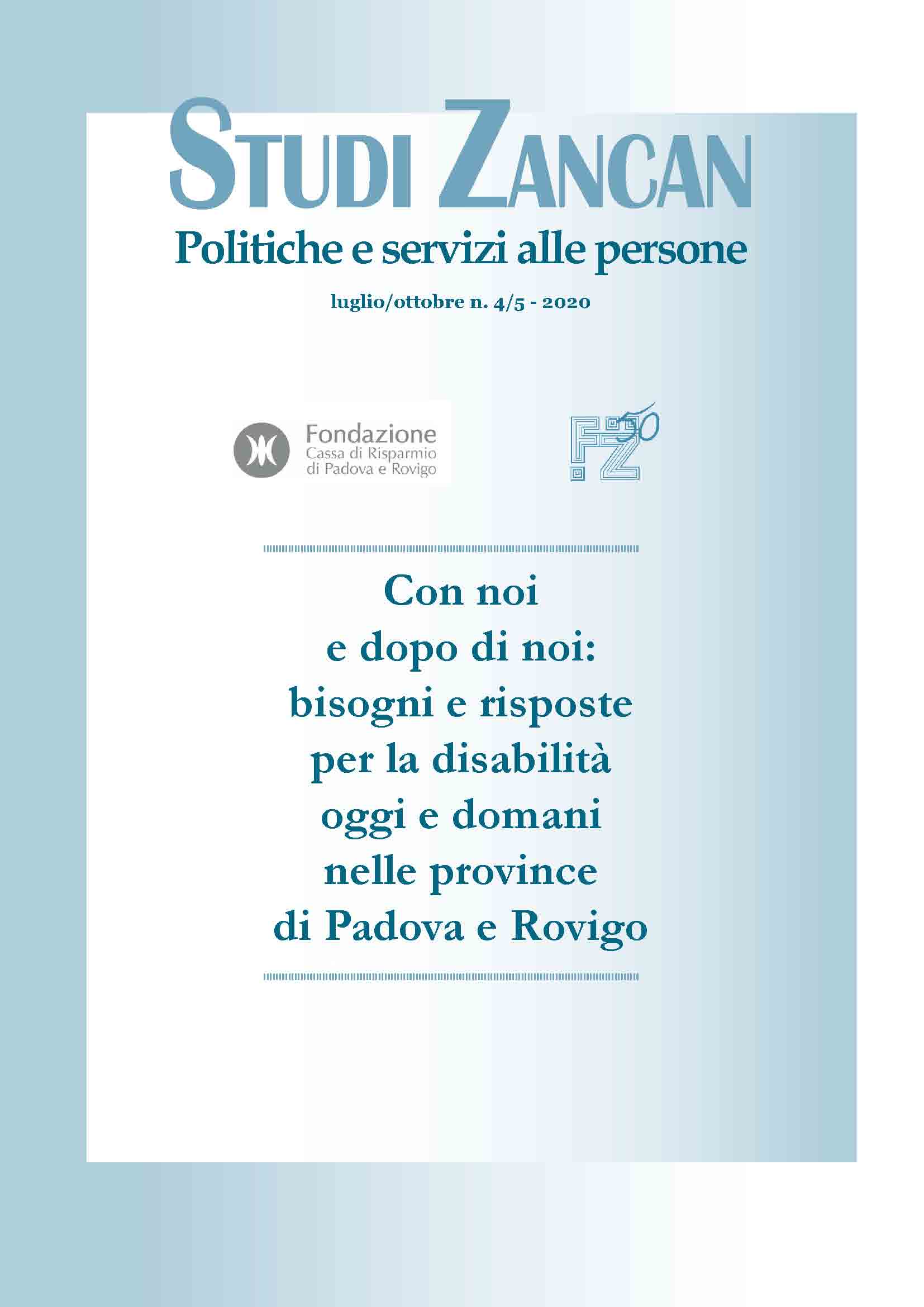 STUDI ZANCAN

Politiche e servizi alle persone

luglio/ottobre n. 4/5 - 2020

Fondazione
Cassa di Risparmio
di Padova e Rovigo

FZ 50

Con noi
e dopo di noi:
bisogni e risposte
per la disabilità
oggi e domani
nelle province
di Padova e Rovigo